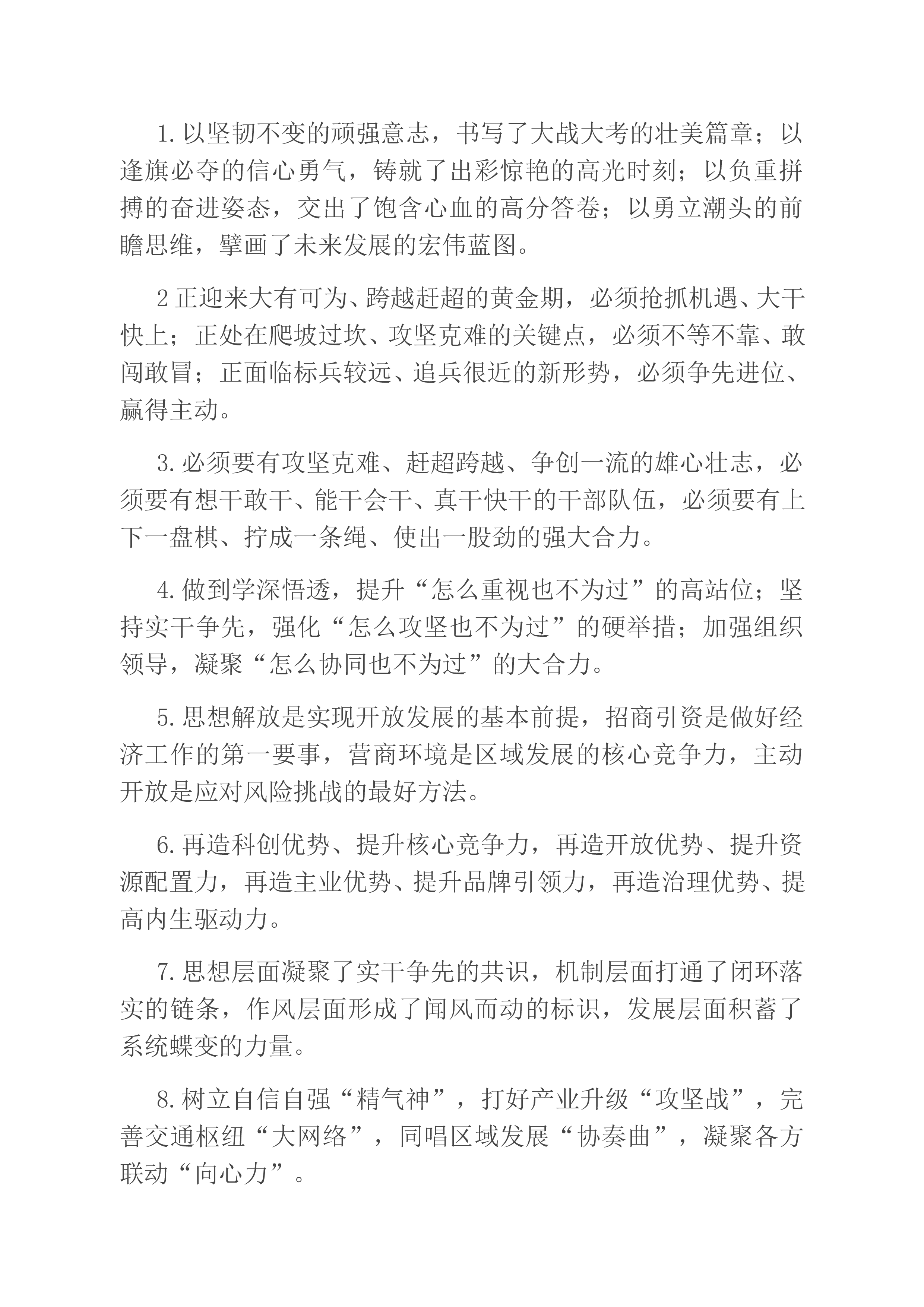 1.以坚韧不变的顽强意志，书写了大战大考的壮美篇章；以逢旗必夺的信心勇气，铸就了出彩惊艳的高光时刻；以负重拼搏的奋进姿态，交出了饱含心血的高分答卷；以勇立潮头的前瞻思维，擘画了未来发展的宏伟蓝图。

2正迎来大有可为、跨越赶超的黄金期，必须抢抓机遇、大干快上；正处在爬坡过坎、攻坚克难的关键点，必须不等不靠、敢闯敢冒；正面临标兵较远、追兵很近的新形势，必须争先进位、赢得主动。

3.必须要有攻坚克难、赶超跨越、争创一流的雄心壮志，必须要有想干敢干、能干会干、真干快干的干部队伍，必须要有上下一盘棋、拧成一条绳、使出一股劲的强大合力。

4.做到学深悟透，提升“怎么重视也不为过”的高站位；坚持实干争先，强化“怎么攻坚也不为过”的硬举措；加强组织领导，凝聚“怎么协同也不为过”的大合力。

5.思想解放是实现开放发展的基本前提，招商引资是做好经济工作的第一要事，营商环境是区域发展的核心竞争力，主动开放是应对风险挑战的最好方法。

6.再造科创优势、提升核心竞争力，再造开放优势、提升资源配置力，再造主业优势、提升品牌引领力，再造治理优势、提高内生驱动力。

7.思想层面凝聚了实干争先的共识，机制层面打通了闭环落实的链条，作风层面形成了闻风而动的标识，发展层面积蓄了系统蝶变的力量。

8.树立自信自强“精气神”，打好产业升级“攻坚战”，完善交通枢纽“大网络”，同唱区域发展“协奏曲”，凝聚各方联动“向心力”。